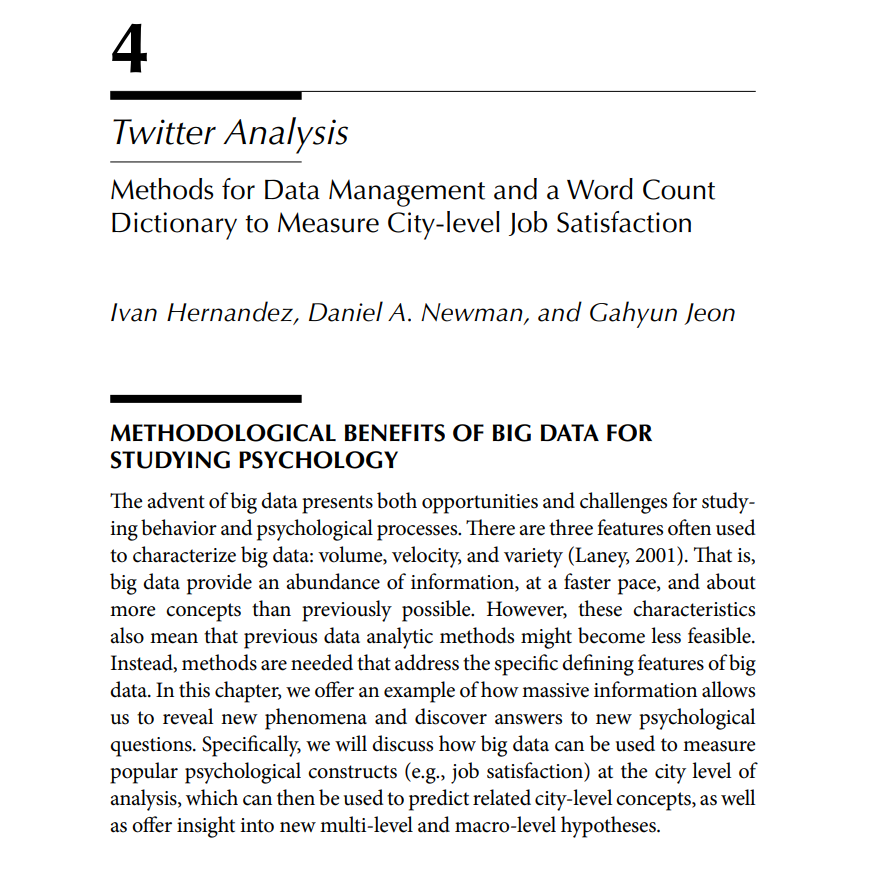 4

Twitter Analysis

Methods for Data Management and a Word Count Dictionary to Measure City-level Job Satisfaction

Ivan Hernandez, Daniel A. Newman, and Gahyun Jeon

METHODOLOGICAL BENEFITS OF BIG DATA FOR STUDYING PSYCHOLOGY

The advent of big data presents both opportunities and challenges for studying behavior and psychological processes. There are three features often used to characterize big data: volume, velocity, and variety (Laney, 2001). That is, big data provide an abundance of information, at a faster pace, and about more concepts than previously possible. However, these characteristics also mean that previous data analytic methods might become less feasible. Instead, methods are needed that address the specific defining features of big data. In this chapter, we offer an example of how massive information allows us to reveal new phenomena and discover answers to new psychological questions. Specifically, we will discuss how big data can be used to measure popular psychological constructs (e.g., job satisfaction) at the city level of analysis, which can then be used to predict related city-level concepts, as well as offer insight into new multi-level and macro-level hypotheses.